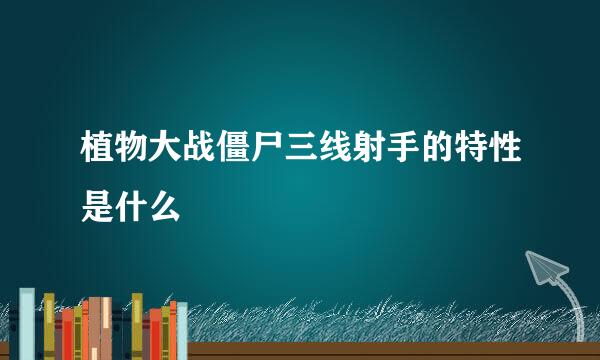 植物大战僵尸三线射手的特性是什么